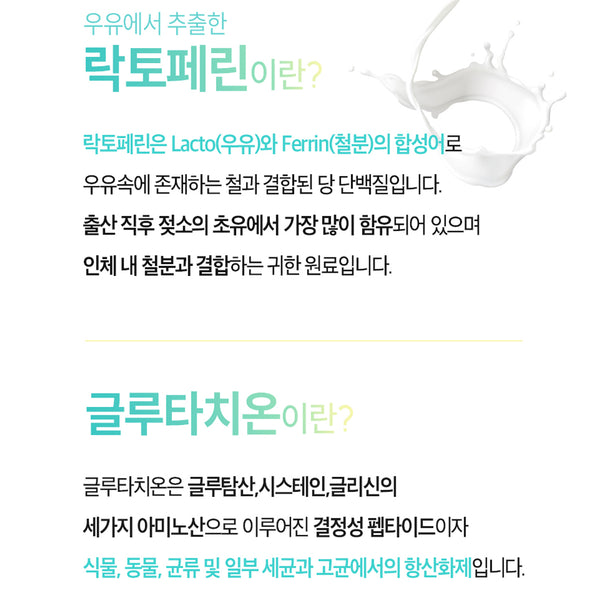 우유에서 추출한

락토페린이란?

락토페린은 Lacto(우유)와 Ferrin(철분)의 합성어로 우유속에 존재하는 철과 결합된 당 단백질입니다. 출산 직후 젖소의 초유에서 가장 많이 함유되어 있으며 인체 내 철분과 결합하는 귀한 원료입니다.

글루타치온이란?

글루타치온은 글루탐산,시스테인,글리신의 세가지 아미노산으로 이루어진 결정성 펩타이드이자 식물, 동물, 균류 및 일부 세균과 고균에서의 항산화제입니다.